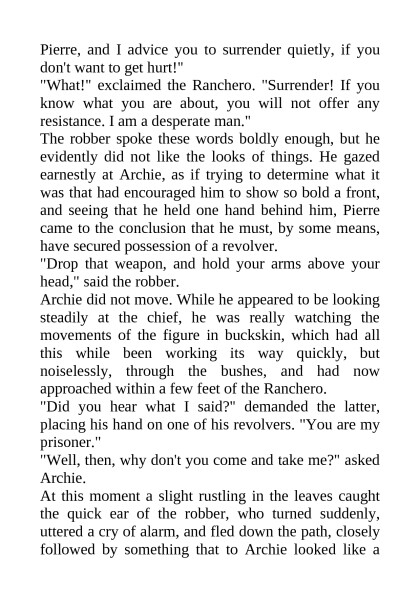 Pierre, and I advice you to surrender quietly, if you don't want to get hurt!"
"What!" exclaimed the Ranchero. "Surrender! If you know what you are about, you will not offer any resistance. I am a desperate man."
The robber spoke these words boldly enough, but he evidently did not like the looks of things. He gazed earnestly at Archie, as if trying to determine what it was that had encouraged him to show so bold a front, and seeing that he held one hand behind him, Pierre came to the conclusion that he must, by some means, have secured possession of a revolver.
"Drop that weapon, and hold your arms above your head," said the robber.
Archie did not move. While he appeared to be looking steadily at the chief, he was really watching the movements of the figure in buckskin, which had all this while been working its way quickly, but noiselessly, through the bushes, and had now approached within a few feet of the Ranchero.
"Did you hear what I said?" demanded the latter, placing his hand on one of his revolvers. "You are my prisoner."
"Well, then, why don't you come and take me?" asked Archie.
At this moment a slight rustling in the leaves caught the quick ear of the robber, who turned suddenly, uttered a cry of alarm, and fled down the path, closely followed by something that to Archie looked like a